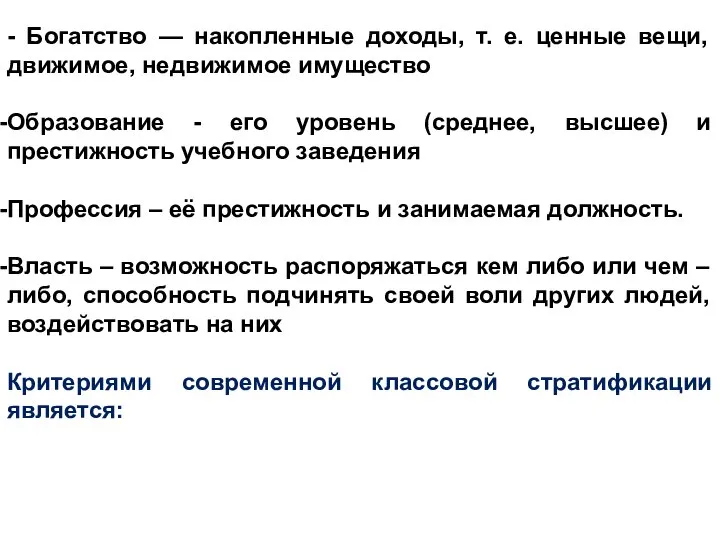 - Богатство — накопленные доходы, т. е. ценные вещи, движимое, недвижимое имущество

-Образование - его уровень (среднее, высшее) и престижность учебного заведения

-Профессия – её престижность и занимаемая должность.

-Власть – возможность распоряжаться кем либо или чем – либо, способность подчинять своей воли других людей, воздействовать на них

Критериями современной классовой стратификации является: